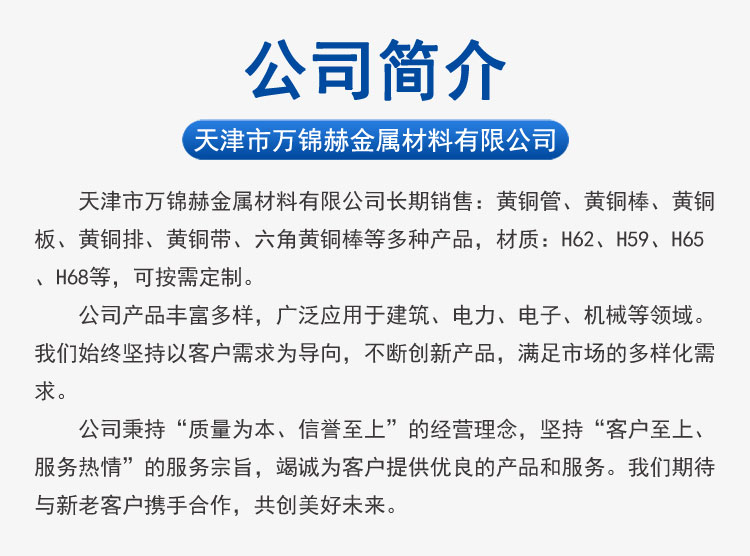 公司简介

天津市万锦赫金属材料有限公司

天津市万锦赫金属材料有限公司长期销售：黄铜管、黄铜棒、黄铜板、黄铜排、黄铜带、六角黄铜棒等多种产品，材质：H62、H59、H65、H68等，可按需定制。

公司产品丰富多样，广泛应用于建筑、电力、电子、机械等领域。我们始终坚持以客户需求为导向，不断创新产品，满足市场的多样化需求。

公司秉持“质量为本、信誉至上”的经营理念，坚持“客户至上、服务热情”的服务宗旨，竭诚为客户提供优良的产品和服务。我们期待与新老客户携手合作，共创美好未来。